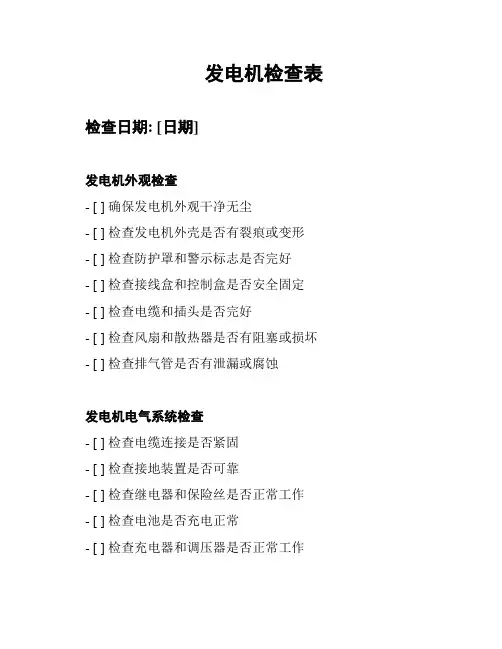 发电机检查表

检查日期: [日期]

发电机外观检查

- [ ] 确保发电机外观干净无尘
- [ ] 检查发电机外壳是否有裂痕或变形
- [ ] 检查防护罩和警示标志是否完好
- [ ] 检查接线盒和控制盒是否安全固定
- [ ] 检查电缆和插头是否完好
- [ ] 检查风扇和散热器是否有阻塞或损坏
- [ ] 检查排气管是否有泄漏或腐蚀

发电机电气系统检查

- [ ] 检查电缆连接是否紧固
- [ ] 检查接地装置是否可靠
- [ ] 检查继电器和保险丝是否正常工作
- [ ] 检查电池是否充电正常
- [ ] 检查充电器和调压器是否正常工作